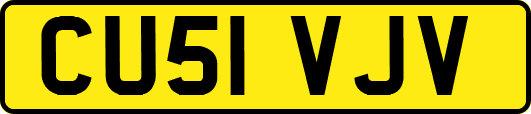 CU51 VJV